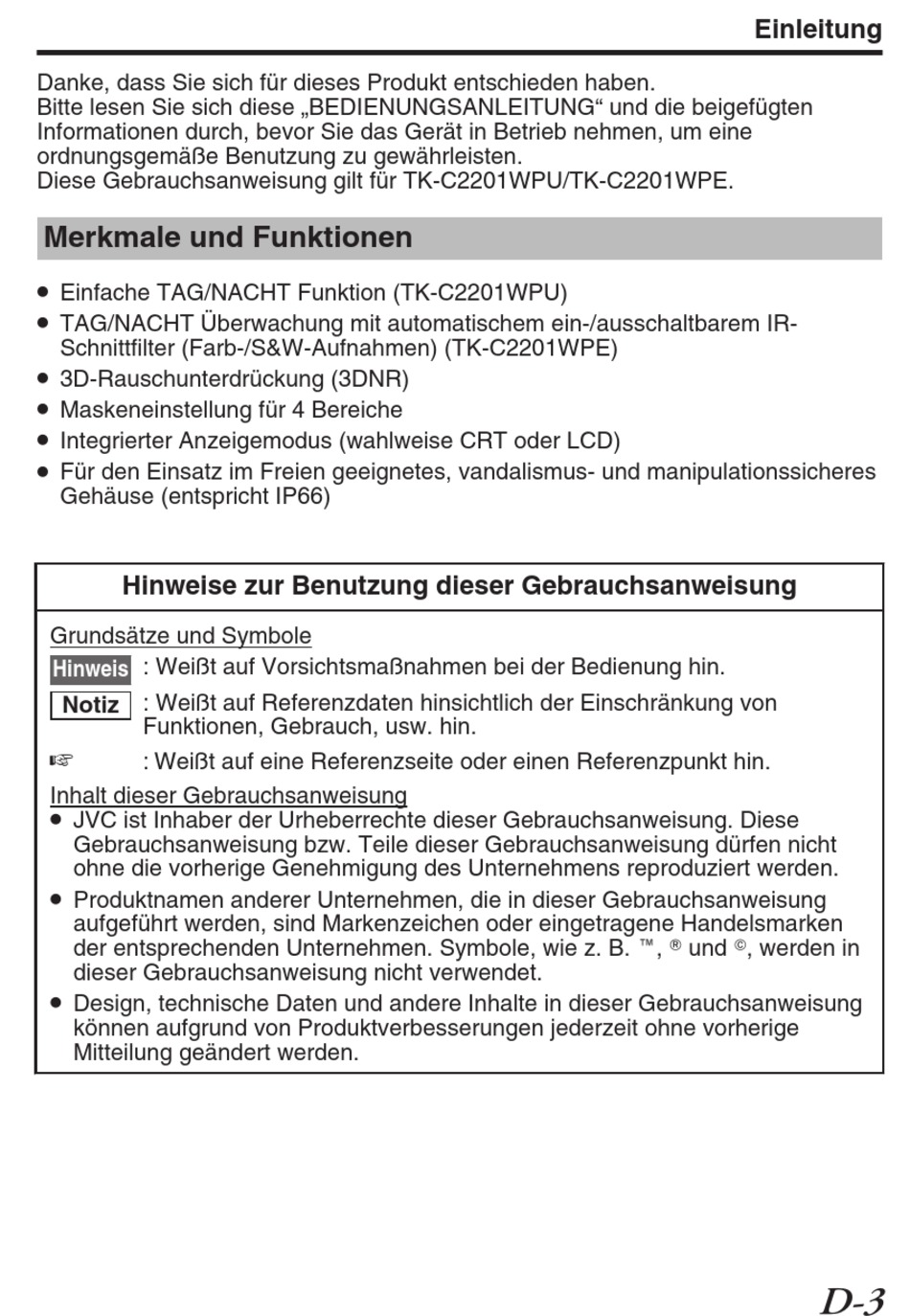 Einleitung

Danke, dass Sie sich für dieses Produkt entschieden haben.
Bitte lesen Sie sich diese „BEDIENUNGSANLEITUNG“ und die beigefügten Informationen durch, bevor Sie das Gerät in Betrieb nehmen, um eine ordnungsgemäße Benutzung zu gewährleisten.
Diese Gebrauchsanweisung gilt für TK-C2201WPU/TK-C2201WPE.

Merkmale und Funktionen

● Einfache TAG/NACHT Funktion (TK-C2201WPU)
● TAG/NACHT Überwachung mit automatischem ein-/ausschaltbarem IR-Schnittfilter (Farb-/S&W-Aufnahmen) (TK-C2201WPE)
● 3D-Rauschunterdrückung (3DNR)
● Maskeneinstellung für 4 Bereiche
● Integrierter Anzeigemodus (wahlweise CRT oder LCD)
● Für den Einsatz im Freien geeignetes, vandalismus- und manipulationssicheres Gehäuse (entspricht IP66)

Hinweise zur Benutzung dieser Gebrauchsanweisung

Grundsätze und Symbole
Hinweis : Weißt auf Vorsichtsmaßnahmen bei der Bedienung hin.
Notiz : Weißt auf Referenzdaten hinsichtlich der Einschränkung von Funktionen, Gebrauch, usw. hin.
☞ : Weißt auf eine Referenzseite oder einen Referenzpunkt hin.

Inhalt dieser Gebrauchsanweisung
● JVC ist Inhaber der Urheberrechte dieser Gebrauchsanweisung. Diese Gebrauchsanweisung bzw. Teile dieser Gebrauchsanweisung dürfen nicht ohne die vorherige Genehmigung des Unternehmens reproduziert werden.
● Produktnamen anderer Unternehmen, die in dieser Gebrauchsanweisung aufgeführt werden, sind Markenzeichen oder eingetragene Handelsmarken der entsprechenden Unternehmen. Symbole, wie z. B. ™, ® und ©, werden in dieser Gebrauchsanweisung nicht verwendet.
● Design, technische Daten und andere Inhalte in dieser Gebrauchsanweisung können aufgrund von Produktverbesserungen jederzeit ohne vorherige Mitteilung geändert werden.

D-3